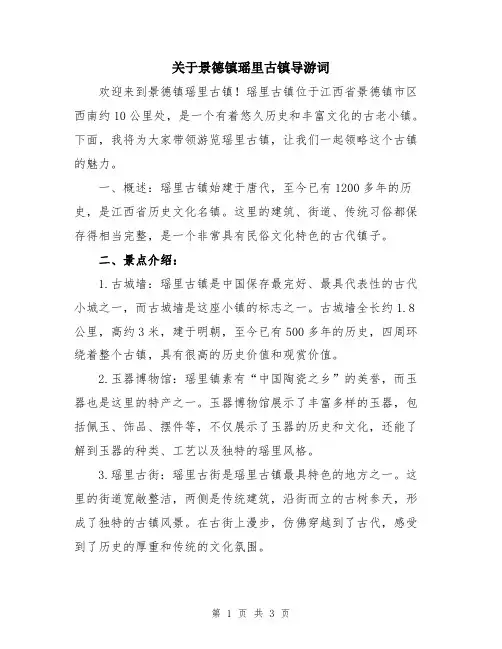 关于景德镇瑶里古镇导游词

欢迎来到景德镇瑶里古镇！瑶里古镇位于江西省景德镇市区西南约10公里处，是一个有着悠久历史和丰富文化的古老小镇。下面，我将为大家带领游览瑶里古镇，让我们一起领略这个古镇的魅力。

一、概述：瑶里古镇始建于唐代，至今已有1200多年的历史，是江西省历史文化名镇。这里的建筑、街道、传统习俗都保存得相当完整，是一个非常具有民俗文化特色的古代镇子。

二、景点介绍：

1.古城墙：瑶里古镇是中国保存最完好、最具代表性的古代小城之一，而古城墙是这座小镇的标志之一。古城墙全长约1.8公里，高约3米，建于明朝，至今已有500多年的历史，四周环绕着整个古镇，具有很高的历史价值和观赏价值。

2.玉器博物馆：瑶里镇素有“中国陶瓷之乡”的美誉，而玉器也是这里的特产之一。玉器博物馆展示了丰富多样的玉器，包括佩玉、饰品、摆件等，不仅展示了玉器的历史和文化，还能了解到玉器的种类、工艺以及独特的瑶里风格。

3.瑶里古街：瑶里古街是瑶里古镇最具特色的地方之一。这里的街道宽敞整洁，两侧是传统建筑，沿街而立的古树参天，形成了独特的古镇风景。在古街上漫步，仿佛穿越到了古代，感受到了历史的厚重和传统的文化氛围。

第 1 页 共 3 页